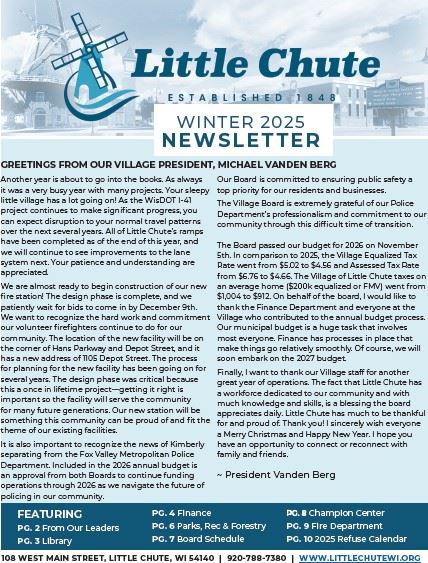 Little Chute

ESTABLISHED 1848

WINTER 2025
NEWSLETTER

GREETINGS FROM OUR VILLAGE PRESIDENT, MICHAEL VANDEN BERG

Another year is about to go into the books. As always it was a very busy year with many projects. Your sleepy little village has a lot going on! As the WisDOT I-41 project continues to make significant progress, you can expect disruption to your normal travel patterns over the next several years. All of Little Chute's ramps have been completed as of the end of this year, and we will continue to see improvements to the lane system next. Your patience and understanding are appreciated.

We are almost ready to begin construction of our new fire station! The design phase is complete, and we patiently wait for bids to come in by December 9th. We want to recognize the hard work and commitment our volunteer firefighters continue to do for our community. The location of the new facility will be on the corner of Hans Parkway and Depot Street, and it has a new address of 1105 Depot Street. The process for planning for the new facility has been going on for several years. The design phase was critical because this a once in lifetime project—getting it right is important so the facility will serve the community for many future generations. Our new station will be something this community can be proud of and fit the theme of our existing facilities.

It is also important to recognize the news of Kimberly separating from the Fox Valley Metropolitan Police Department. Included in the 2026 annual budget is an approval from both Boards to continue funding operations through 2026 as we navigate the future of policing in our community.

Our Board is committed to ensuring public safety a top priority for our residents and businesses.

The Village Board is extremely grateful of our Police Department's professionalism and commitment to our community through this difficult time of transition.

The Board passed our budget for 2026 on November 5th. In comparison to 2025, the Village Equalized Tax Rate went from $5.02 to $4.56 and Assessed Tax Rate from $6.76 to $4.66. The Village of Little Chute taxes on an average home ($200k equalized or FMV) went from $1,004 to $912. On behalf of the board, I would like to thank the Finance Department and everyone at the Village who contributed to the annual budget process. Our municipal budget is a huge task that involves most everyone. Finance has processes in place that make things go relatively smoothly. Of course, we will soon embark on the 2027 budget.

Finally, I want to thank our Village staff for another great year of operations. The fact that Little Chute has a workforce dedicated to our community and with much knowledge and skills, is a blessing the board appreciates daily. Little Chute has much to be thankful for and proud of. Thank you! I sincerely wish everyone a Merry Christmas and Happy New Year. I hope you have an opportunity to connect or reconnect with family and friends.

~ President Vanden Berg

FEATURING
PG. 2 From Our Leaders
PG. 3 Library
PG. 4 Finance
PG. 6 Parks, Rec & Forestry
PG. 7 Board Schedule
PG. 8 Champion Center
PG. 9 Fire Department
PG. 10 2025 Refuse Calendar

108 WEST MAIN STREET, LITTLE CHUTE, WI 54140 | 920-788-7380 | WWW.LITTLECHUTEWI.ORG